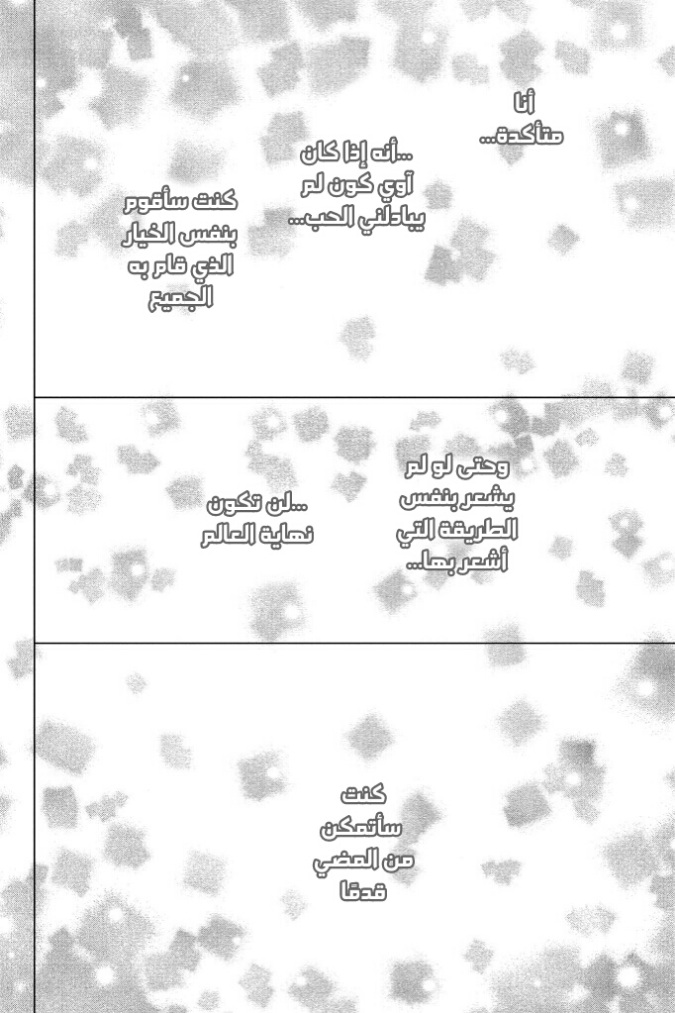 أنا متأكدة...

...أنه إذا كان آوي كون لم يبادلني الحب...

كنت سأقوم بنفس الخيار الذي قام به الجميع

وحتى لو لم يشعر بنفس الطريقة التي أشعر بها...

...لن تكون نهاية العالم

كنت سأتمكن من المضي قدمًا